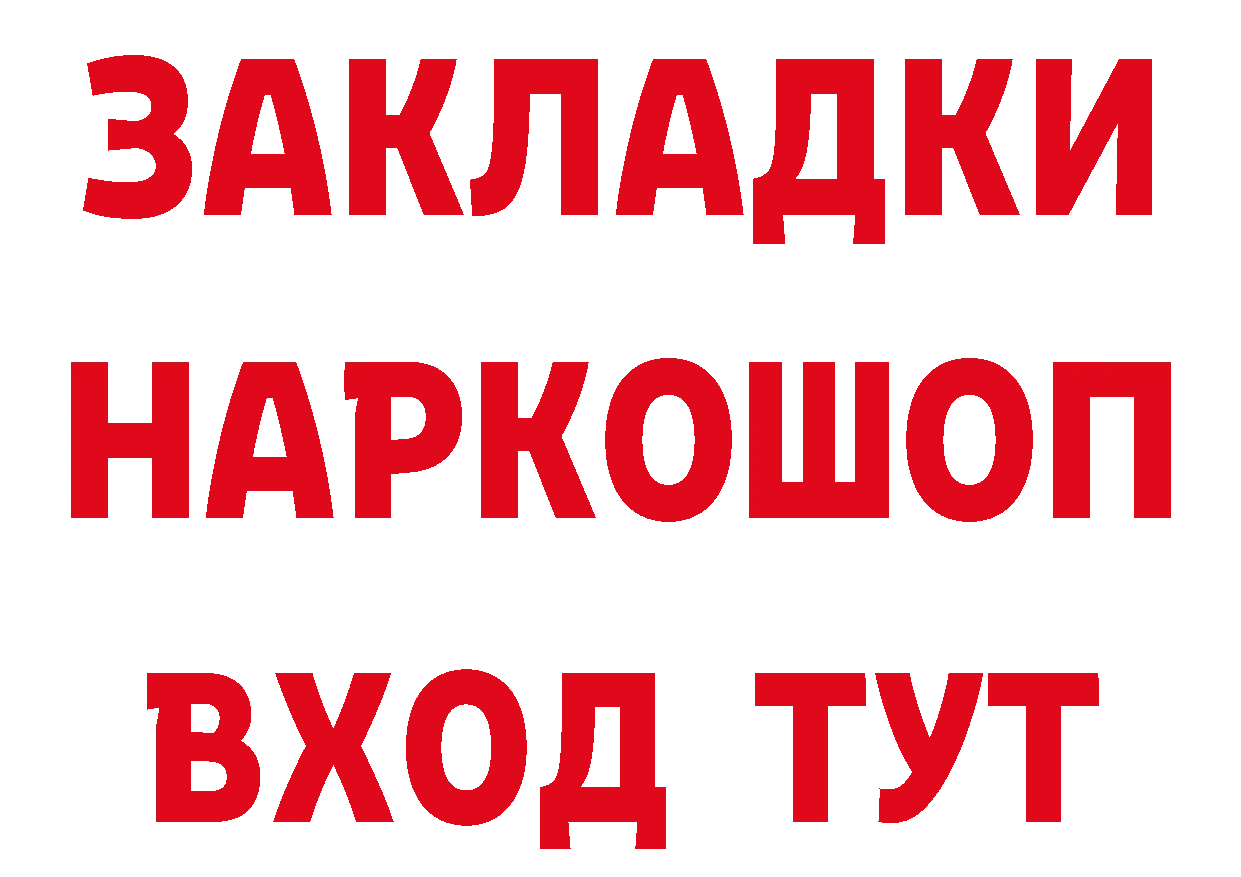 ЗАКЛАДКИ
НАРКОШОП
ВХОД ТУТ